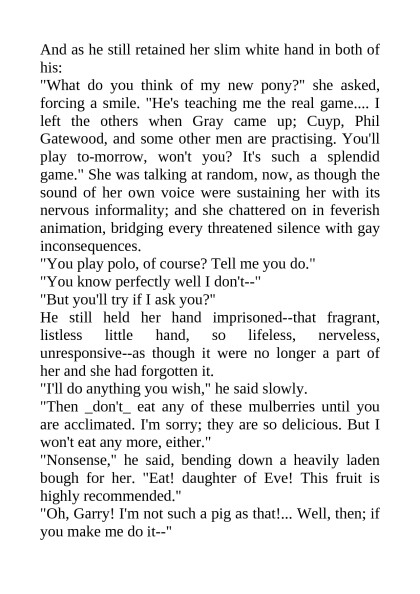 And as he still retained her slim white hand in both of his:
"What do you think of my new pony?" she asked, forcing a smile. "He's teaching me the real game.... I left the others when Gray came up; Cuyp, Phil Gatewood, and some other men are practising. You'll play to-morrow, won't you? It's such a splendid game." She was talking at random, now, as though the sound of her own voice were sustaining her with its nervous informality; and she chattered on in feverish animation, bridging every threatened silence with gay inconsequences.
"You play polo, of course? Tell me you do."
"You know perfectly well I don't--"
"But you'll try if I ask you?"
He still held her hand imprisoned--that fragrant, listless little hand, so lifeless, nerveless, unresponsive--as though it were no longer a part of her and she had forgotten it.
"I'll do anything you wish," he said slowly.
"Then _don't_ eat any of these mulberries until you are acclimated. I'm sorry; they are so delicious. But I won't eat any more, either."
"Nonsense," he said, bending down a heavily laden bough for her. "Eat! daughter of Eve! This fruit is highly recommended."
"Oh, Garry! I'm not such a pig as that!... Well, then; if you make me do it--"